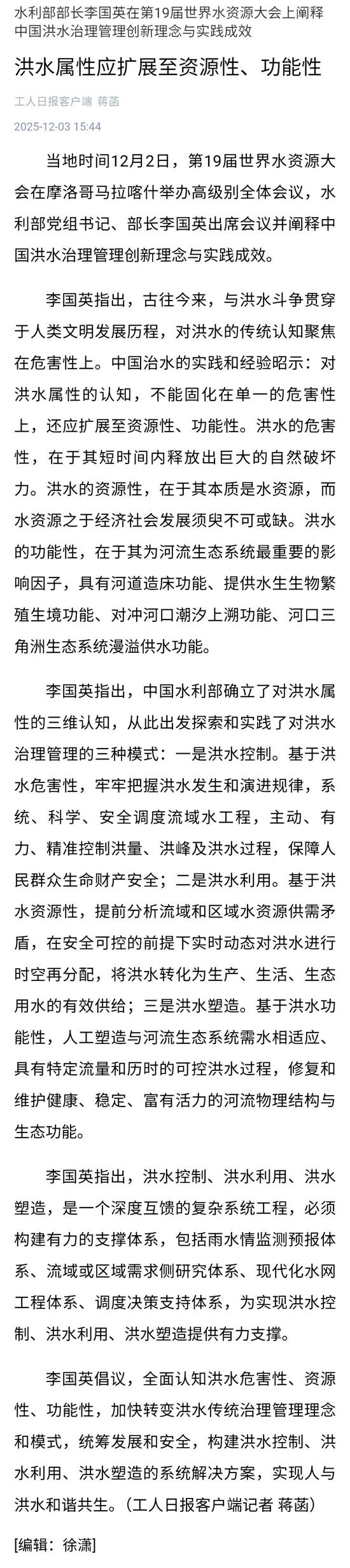 水利部部长李国英在第19届世界水资源大会上阐释中国洪水治理管理创新理念与实践成效

洪水属性应扩展至资源性、功能性

工人日报客户端 蒋菡

2025-12-03 15:44

当地时间12月2日，第19届世界水资源大会在摩洛哥马拉喀什举办高级别全体会议，水利部党组书记、部长李国英出席会议并阐释中国洪水治理管理创新理念与实践成效。

李国英指出，古往今来，与洪水斗争贯穿于人类文明发展历程，对洪水的传统认知聚焦在危害性上。中国治水的实践和经验昭示：对洪水属性的认知，不能固化在单一的危害性上，还应扩展至资源性、功能性。洪水的危害性，在于其短时间内释放出巨大的自然破坏力。洪水的资源性，在于其本质是水资源，而水资源之于经济社会发展须臾不可或缺。洪水的功能性，在于其为河流生态系统最重要的影响因子，具有河道造床功能、提供水生生物繁殖生境功能、对冲河口潮汐上溯功能、河口三角洲生态系统漫溢供水功能。

李国英指出，中国水利部确立了对洪水属性的三维认知，从此出发探索和实践了对洪水治理管理的三种模式：一是洪水控制。基于洪水危害性，牢牢把握洪水发生和演进规律，系统、科学、安全调度流域水工程，主动、有力、精准控制洪量、洪峰及洪水过程，保障人民群众生命财产安全；二是洪水利用。基于洪水资源性，提前分析流域和区域水资源供需矛盾，在安全可控的前提下实时动态对洪水进行时空再分配，将洪水转化为生产、生活、生态用水的有效供给；三是洪水塑造。基于洪水功能性，人工塑造与河流生态系统需水相适应、具有特定流量和历时的可控洪水过程，修复和维护健康、稳定、富有活力的河流物理结构与生态功能。

李国英指出，洪水控制、洪水利用、洪水塑造，是一个深度互馈的复杂系统工程，必须构建有力的支撑体系，包括雨水情监测预报体系、流域或区域需求侧研究体系、现代化水网工程体系、调度决策支持体系，为实现洪水控制、洪水利用、洪水塑造提供有力支撑。

李国英倡议，全面认知洪水危害性、资源性、功能性，加快转变洪水传统治理管理理念和模式，统筹发展和安全，构建洪水控制、洪水利用、洪水塑造的系统解决方案，实现人与洪水和谐共生。（工人日报客户端记者 蒋菡）

[编辑：徐潇]